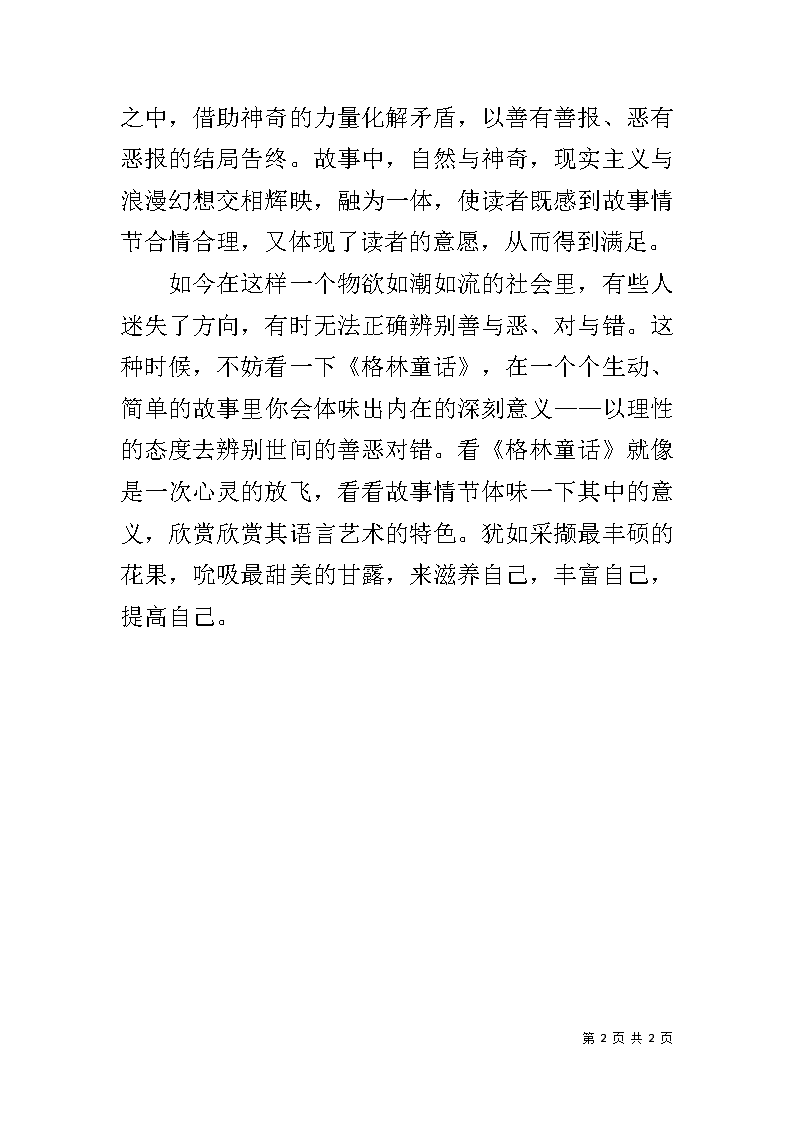 之中，借助神奇的力量化解矛盾，以善有善报、恶有恶报的结局告终。故事中，自然与神奇，现实主义与浪漫幻想交相辉映，融为一体，使读者既感到故事情节合情合理，又体现了读者的意愿，从而得到满足。

如今在这样一个物欲如潮如流的社会里，有些人迷失了方向，有时无法正确辨别善与恶、对与错。这种时候，不妨看一下《格林童话》，在一个个生动、简单的故事里你会体味出内在的深刻意义——以理性的态度去辨别世间的善恶对错。看《格林童话》就像是一次心灵的放飞，看看故事情节体味一下其中的意义，欣赏欣赏其语言艺术的特色。犹如采撷最丰硕的花果，吮吸最甜美的甘露，来滋养自己，丰富自己，提高自己。

第 2 页 共 2 页